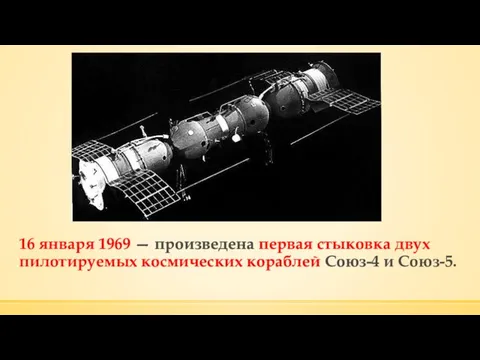 16 января 1969 — произведена первая стыковка двух пилотируемых космических кораблей Союз-4 и Союз-5.